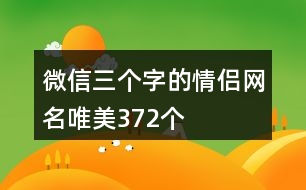 微信三个字的情侣网名唯美372个